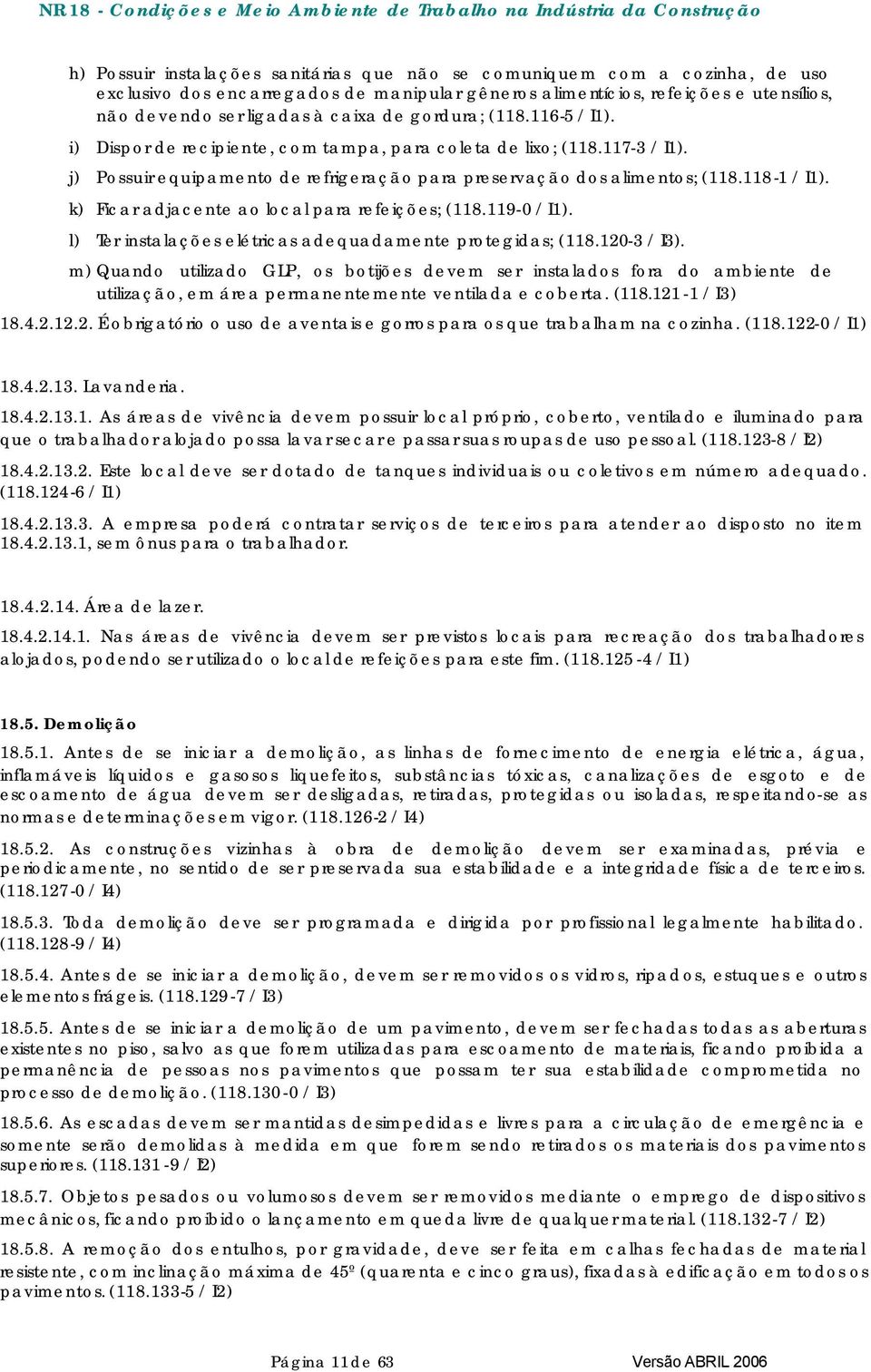 NR 18 - Condições e Meio Ambiente de Trabalho na Indústria da Construção

h) Possuir instalações sanitárias que não se comuniquem com a cozinha, de uso exclusivo dos encarregados de manipular gêneros alimentícios, refeições e utensílios, não devendo ser ligadas à caixa de gordura; (118.116-5 / I1).

i) Dispor de recipiente, com tampa, para coleta de lixo; (118.117-3 / I1).

j) Possuir equipamento de refrigeração para preservação dos alimentos; (118.118-1 / I1).

k) Ficar adjacente ao local para refeições; (118.119-0 / I1).

l) Ter instalações elétricas adequadamente protegidas; (118.120-3 / I3).

m) Quando utilizado GLP, os botijões devem ser instalados fora do ambiente de utilização, em área permanentemente ventilada e coberta. (118.121-1 / I3)

18.4.2.12.2. É obrigatório o uso de aventais e gorros para os que trabalham na cozinha. (118.122-0 / I1)

18.4.2.13. Lavanderia.

18.4.2.13.1. As áreas de vivência devem possuir local próprio, coberto, ventilado e iluminado para que o trabalhador alojado possa lavar secar e passar suas roupas de uso pessoal. (118.123-8 / I2)

18.4.2.13.2. Este local deve ser dotado de tanques individuais ou coletivos em número adequado. (118.124-6 / I1)

18.4.2.13.3. A empresa poderá contratar serviços de terceiros para atender ao disposto no item 18.4.2.13.1, sem ônus para o trabalhador.

18.4.2.14. Área de lazer.

18.4.2.14.1. Nas áreas de vivência devem ser previstos locais para recreação dos trabalhadores alojados, podendo ser utilizado o local de refeições para este fim. (118.125-4 / I1)

18.5. Demolição

18.5.1. Antes de se iniciar a demolição, as linhas de fornecimento de energia elétrica, água, inflamáveis líquidos e gasosos liquefeitos, substâncias tóxicas, canalizações de esgoto e de escoamento de água devem ser desligadas, retiradas, protegidas ou isoladas, respeitando-se as normas e determinações em vigor. (118.126-2 / I4)

18.5.2. As construções vizinhas à obra de demolição devem ser examinadas, prévia e periodicamente, no sentido de ser preservada sua estabilidade e a integridade física de terceiros. (118.127-0 / I4)

18.5.3. Toda demolição deve ser programada e dirigida por profissional legalmente habilitado. (118.128-9 / I4)

18.5.4. Antes de se iniciar a demolição, devem ser removidos os vidros, ripados, estuques e outros elementos frágeis. (118.129-7 / I3)

18.5.5. Antes de se iniciar a demolição de um pavimento, devem ser fechadas todas as aberturas existentes no piso, salvo as que forem utilizadas para escoamento de materiais, ficando proibida a permanência de pessoas nos pavimentos que possam ter sua estabilidade comprometida no processo de demolição. (118.130-0 / I3)

18.5.6. As escadas devem ser mantidas desimpedidas e livres para a circulação de emergência e somente serão demolidas à medida em que forem sendo retirados os materiais dos pavimentos superiores. (118.131-9 / I2)

18.5.7. Objetos pesados ou volumosos devem ser removidos mediante o emprego de dispositivos mecânicos, ficando proibido o lançamento em queda livre de qualquer material. (118.132-7 / I2)

18.5.8. A remoção dos entulhos, por gravidade, deve ser feita em calhas fechadas de material resistente, com inclinação máxima de 45º (quarenta e cinco graus), fixadas à edificação em todos os pavimentos. (118.133-5 / I2)

Página 11 de 63 Versão ABRIL 2006